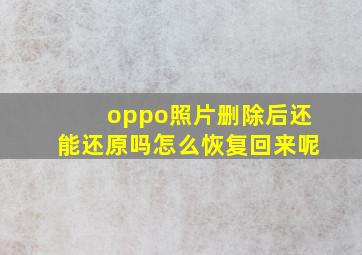 oppo照片删除后还能还原吗怎么恢复回来呢